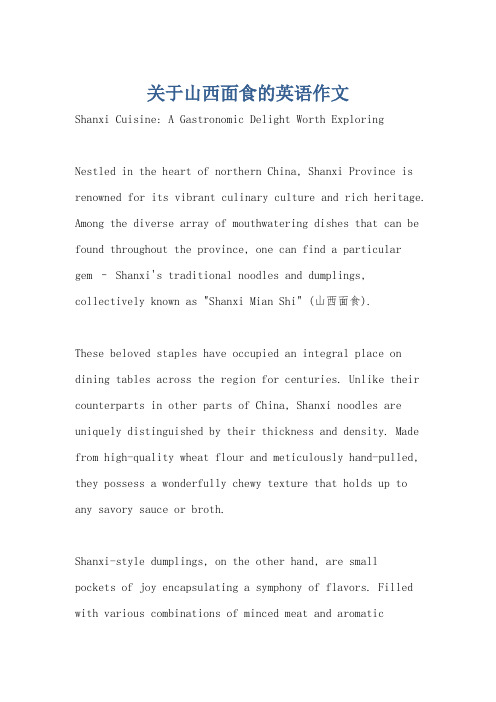 关于山西面食的英语作文

Shanxi Cuisine: A Gastronomic Delight Worth Exploring

Nestled in the heart of northern China, Shanxi Province is renowned for its vibrant culinary culture and rich heritage. Among the diverse array of mouthwatering dishes that can be found throughout the province, one can find a particular gem – Shanxi's traditional noodles and dumplings, collectively known as "Shanxi Mian Shi" (山西面食).

These beloved staples have occupied an integral place on dining tables across the region for centuries. Unlike their counterparts in other parts of China, Shanxi noodles are uniquely distinguished by their thickness and density. Made from high-quality wheat flour and meticulously hand-pulled, they possess a wonderfully chewy texture that holds up to any savory sauce or broth.

Shanxi-style dumplings, on the other hand, are small pockets of joy encapsulating a symphony of flavors. Filled with various combinations of minced meat and aromatic